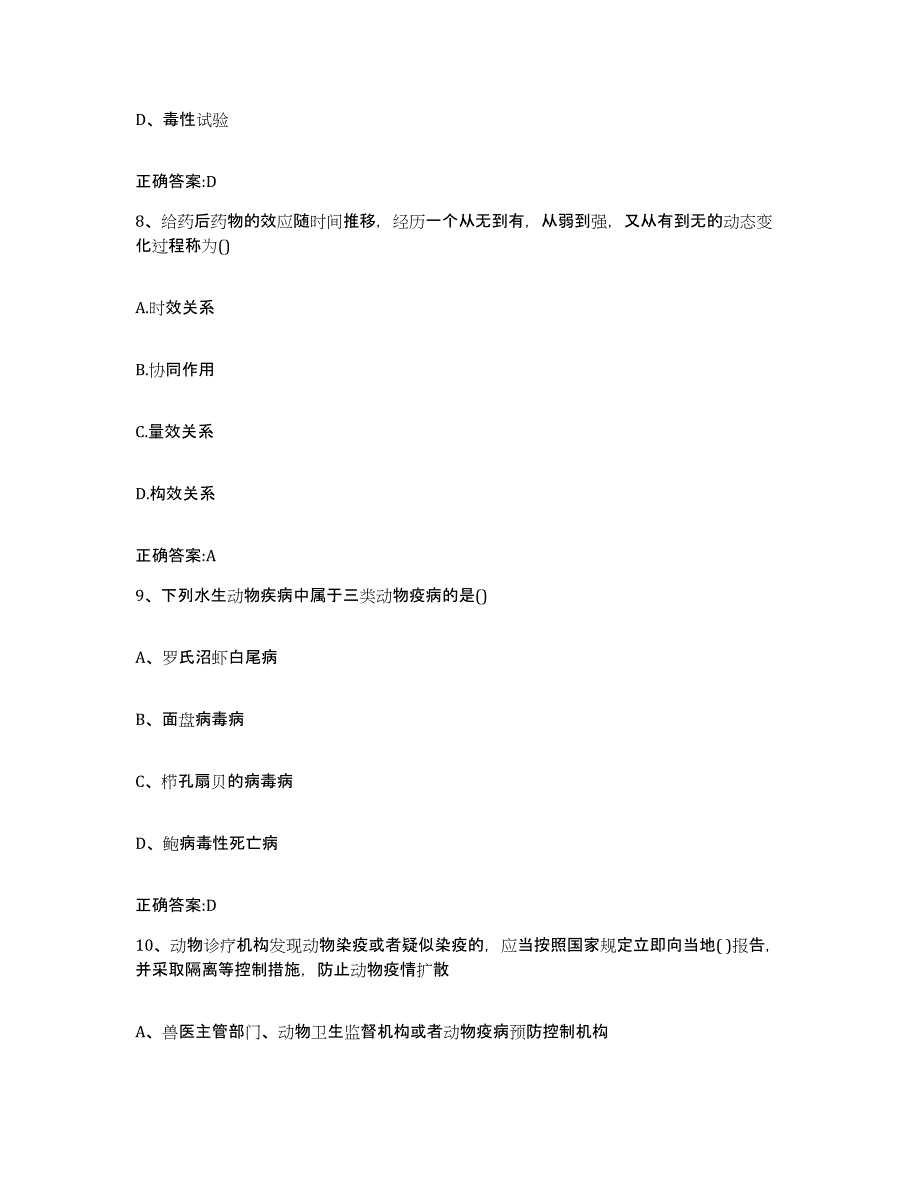 D、毒性试验

正确答案:D

8、给药后药物的效应随时间推移，经历一个从无到有，从弱到强，又从有到无的动态变化过程称为()

A.时效关系

B.协同作用

C.量效关系

D.构效关系

正确答案:A

9、下列水生动物疾病中属于三类动物疫病的是()

A、罗氏沼虾白尾病

B、面盘病毒病

C、栉孔扇贝的病毒病

D、鲍病毒性死亡病

正确答案:D

10、动物诊疗机构发现动物染疫或者疑似染疫的，应当按照国家规定立即向当地( )报告，并采取隔离等控制措施，防止动物疫情扩散

A、兽医主管部门、动物卫生监督机构或者动物疫病预防控制机构